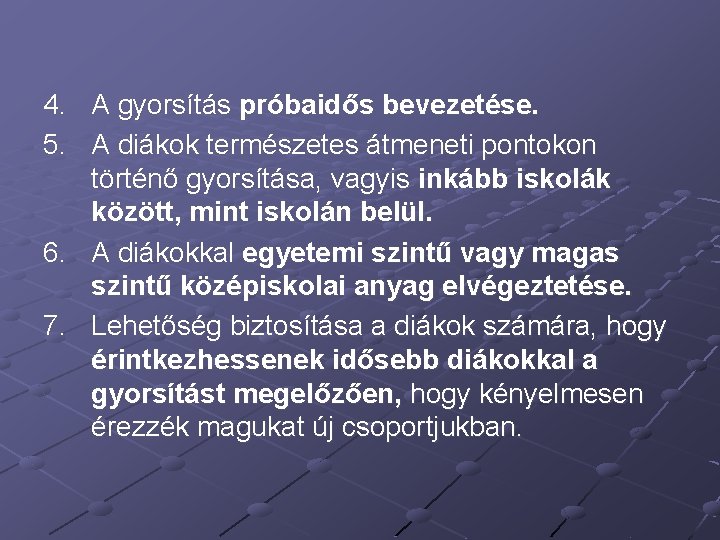 4. A gyorsítás próbaidős bevezetése.

5. A diákok természetes átmeneti pontokon történő gyorsítása, vagyis inkább iskolák között, mint iskolán belül.

6. A diákokkal egyetemi szintű vagy magas szintű középiskolai anyag elvégeztetése.

7. Lehetőség biztosítása a diákok számára, hogy érintkezhessenek idősebb diákokkal a gyorsítást megelőzően, hogy kényelmesen érezzék magukat új csoportjukban.